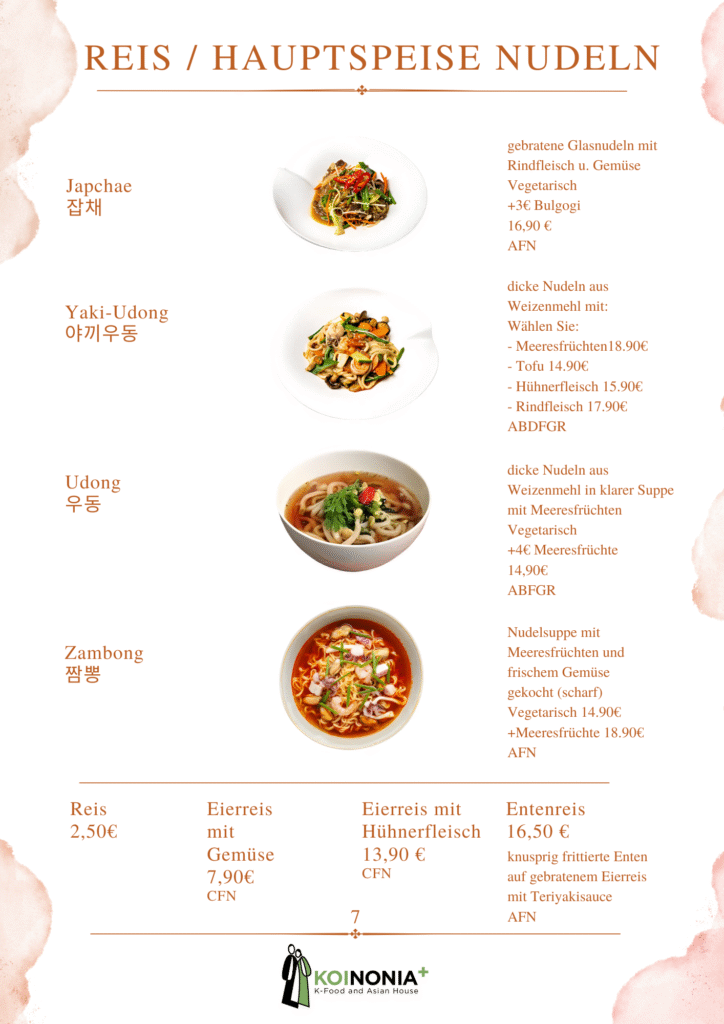 REIS / HAUPTSPEISE NUDELN

Japchae
잡채

gebratene Glasnudeln mit Rindfleisch u. Gemüse
Vegetarisch
+3€ Bulgogi
16,90 €
AFN

Yaki-Udong
야끼우동

dicke Nudeln aus Weizenmehl mit:
Wählen Sie:
- Meeresfrüchten18.90€
- Tofu 14.90€
- Hühnerfleisch 15.90€
- Rindfleisch 17.90€
ABDFGR

Udong
우동

dicke Nudeln aus Weizenmehl in klarer Suppe mit Meeresfrüchten
Vegetarisch
+4€ Meeresfrüchte
14,90€
ABFGR

Zambong
짬뽕

Nudelsuppe mit Meeresfrüchten und frischem Gemüse gekocht (scharf)
Vegetarisch 14.90€
+Meeresfrüchte 18.90€
AFN

Reis
2,50€

Eierreis mit Gemüse
7,90€
CFN

Eierreis mit Hühnerfleisch
13,90 €
CFN

Entenreis
16,50 €
knusprig frittierte Enten auf gebratenem Eierreis mit Teriyakisauce
AFN

7

KOINONIA+
K-Food and Asian House